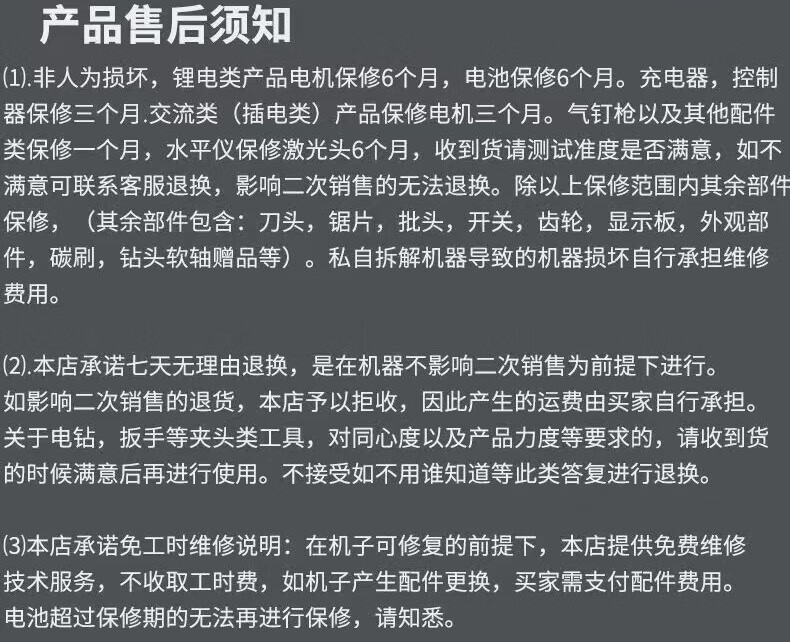 产品售后须知

⑴.非人为损坏，锂电类产品电机保修6个月，电池保修6个月。充电器，控制器保修三个月.交流类（插电类）产品保修电机三个月。气钉枪以及其他配件类保修一个月，水平仪保修激光头6个月，收到货请测试准度是否满意，如不满意可联系客服退换，影响二次销售的无法退换。除以上保修范围内其余部件保修，（其余部件包含：刀头，锯片，批头，开关，齿轮，显示板，外观部件，碳刷，钻头软轴赠品等）。私自拆解机器导致的机器损坏自行承担维修费用。

⑵.本店承诺七天无理由退换，是在机器不影响二次销售为前提下进行。
如影响二次销售的退货，本店予以拒收，因此产生的运费由买家自行承担。
关于电钻，扳手等夹头类工具，对同心度以及产品力度等要求的，请收到货的时候满意后再进行使用。不接受如不用谁知道等此类答复进行退换。

⑶本店承诺免工时维修说明：在机子可修复的前提下，本店提供免费维修技术服务，不收取工时费，如机子产生配件更换，买家需支付配件费用。
电池超过保修期的无法再进行保修，请知悉。